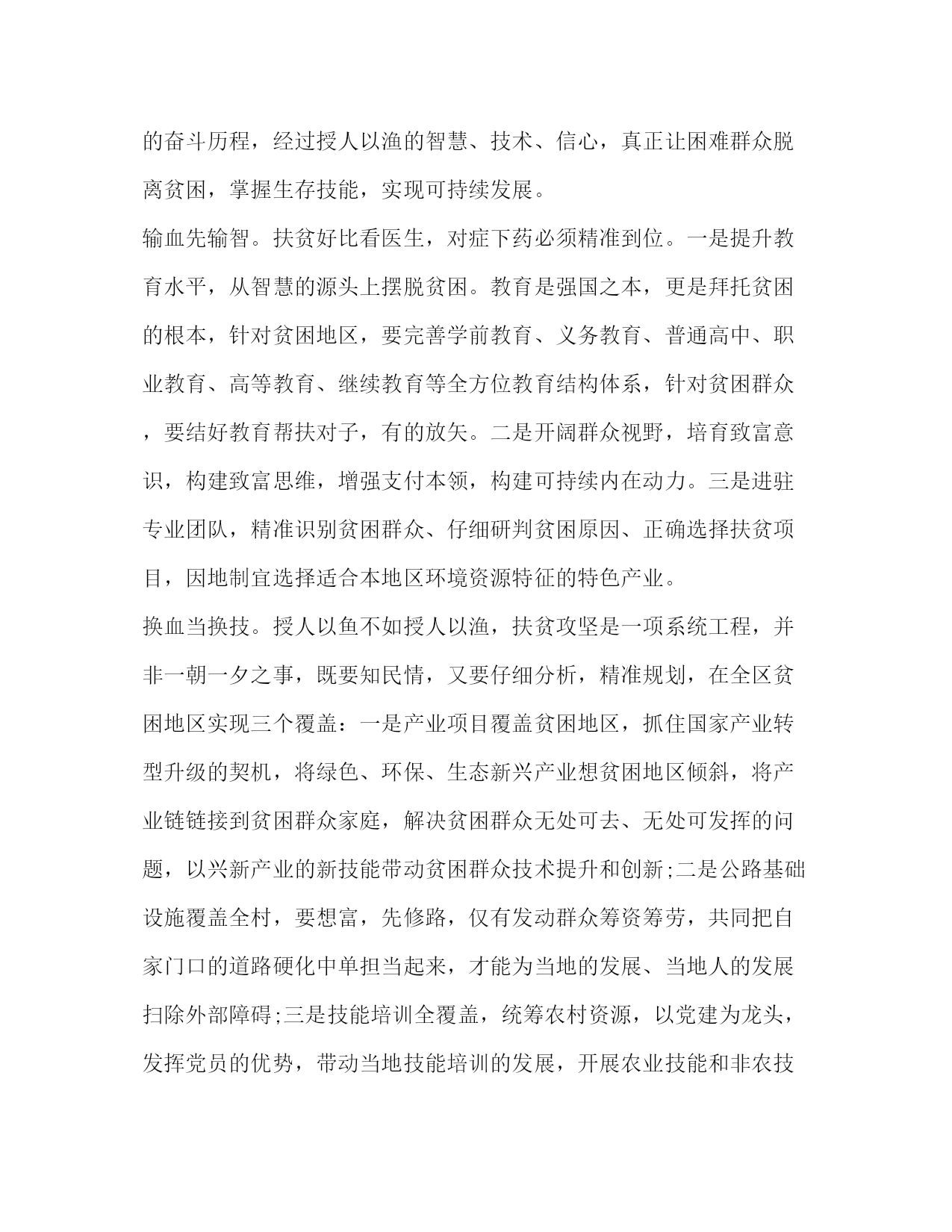 的奋斗历程，经过授人以渔的智慧、技术、信心，真正让困难群众脱离贫困，掌握生存技能，实现可持续发展。

输血先输智。扶贫好比看医生，对症下药必须精准到位。一是提升教育水平，从智慧的源头上摆脱贫困。教育是强国之本，更是拜托贫困的根本，针对贫困地区，要完善学前教育、义务教育、普通高中、职业教育、高等教育、继续教育等全方位教育结构体系，针对贫困群众，要结好教育帮扶对子，有的放矢。二是开阔群众视野，培育致富意识，构建致富思维，增强支付本领，构建可持续内在动力。三是进驻专业团队，精准识别贫困群众、仔细研判贫困原因、正确选择扶贫项目，因地制宜选择适合本地区环境资源特征的特色产业。

换血当换技。授人以鱼不如授人以渔，扶贫攻坚是一项系统工程，并非一朝一夕之事，既要知民情，又要仔细分析，精准规划，在全区贫困地区实现三个覆盖：一是产业项目覆盖贫困地区，抓住国家产业转型升级的契机，将绿色、环保、生态新兴产业想贫困地区倾斜，将产业链链接到贫困群众家庭，解决贫困群众无处可去、无处可发挥的问题，以兴新产业的新技能带动贫困群众技术提升和创新;二是公路基础设施覆盖全村，要想富，先修路，仅有发动群众筹资筹劳，共同把自家门口的道路硬化中单担当起来，才能为当地的发展、当地人的发展扫除外部障碍;三是技能培训全覆盖，统筹农村资源，以党建为龙头，发挥党员的优势，带动当地技能培训的发展，开展农业技能和非农技